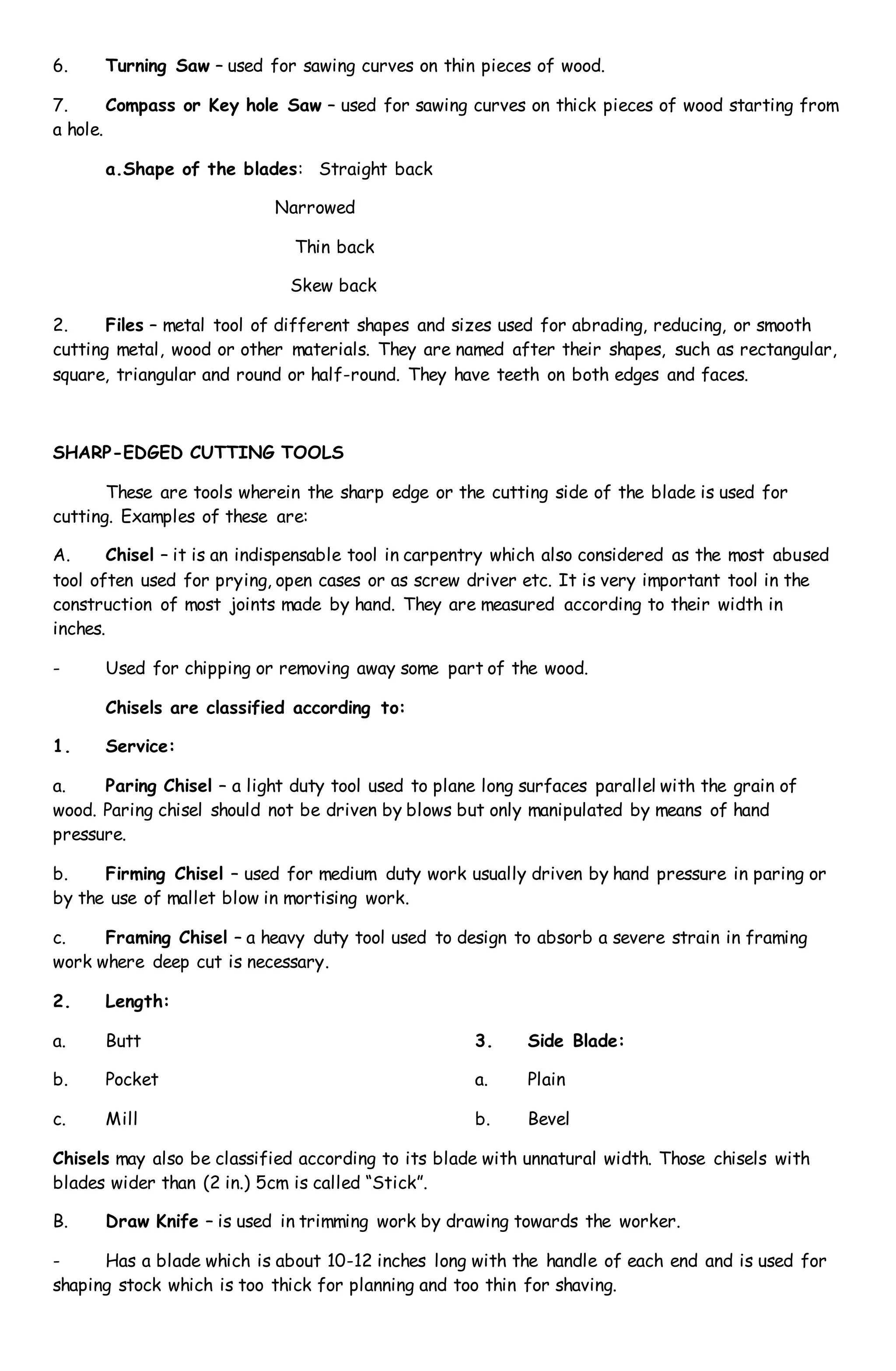 6. Turning Saw – used for sawing curves on thin pieces of wood.

7. Compass or Key hole Saw – used for sawing curves on thick pieces of wood starting from a hole.

a.Shape of the blades: Straight back

Narrowed

Thin back

Skew back

2. Files – metal tool of different shapes and sizes used for abrading, reducing, or smooth cutting metal, wood or other materials. They are named after their shapes, such as rectangular, square, triangular and round or half-round. They have teeth on both edges and faces.

SHARP-EDGED CUTTING TOOLS

These are tools wherein the sharp edge or the cutting side of the blade is used for cutting. Examples of these are:

A. Chisel – it is an indispensable tool in carpentry which also considered as the most abused tool often used for prying, open cases or as screw driver etc. It is very important tool in the construction of most joints made by hand. They are measured according to their width in inches.

- Used for chipping or removing away some part of the wood.

Chisels are classified according to:

1. Service:

a. Paring Chisel – a light duty tool used to plane long surfaces parallel with the grain of wood. Paring chisel should not be driven by blows but only manipulated by means of hand pressure.

b. Firming Chisel – used for medium duty work usually driven by hand pressure in paring or by the use of mallet blow in mortising work.

c. Framing Chisel – a heavy duty tool used to design to absorb a severe strain in framing work where deep cut is necessary.

2. Length:

a. Butt

b. Pocket

c. Mill

3. Side Blade:

a. Plain

b. Bevel

Chisels may also be classified according to its blade with unnatural width. Those chisels with blades wider than (2 in.) 5cm is called “Stick”.

B. Draw Knife – is used in trimming work by drawing towards the worker.

- Has a blade which is about 10-12 inches long with the handle of each end and is used for shaping stock which is too thick for planning and too thin for shaving.